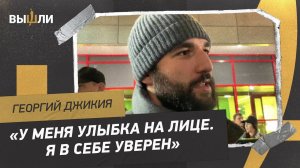 ВЫШЛИ

ГЕОРГИЙ ДЖИКИЯ

«У МЕНЯ УЛЫБКА НА ЛИЦЕ. Я В СЕБЕ УВЕРЕН»